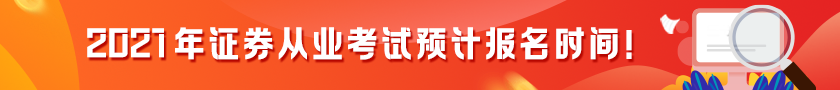 2021年证券从业考试预计报名时间！